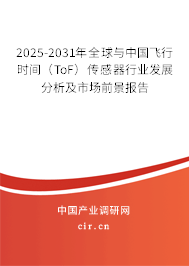 2025-2031年全球与中国飞行时间（ToF）传感器行业发展分析及市场前景报告

中国产业调研网

cir.cn